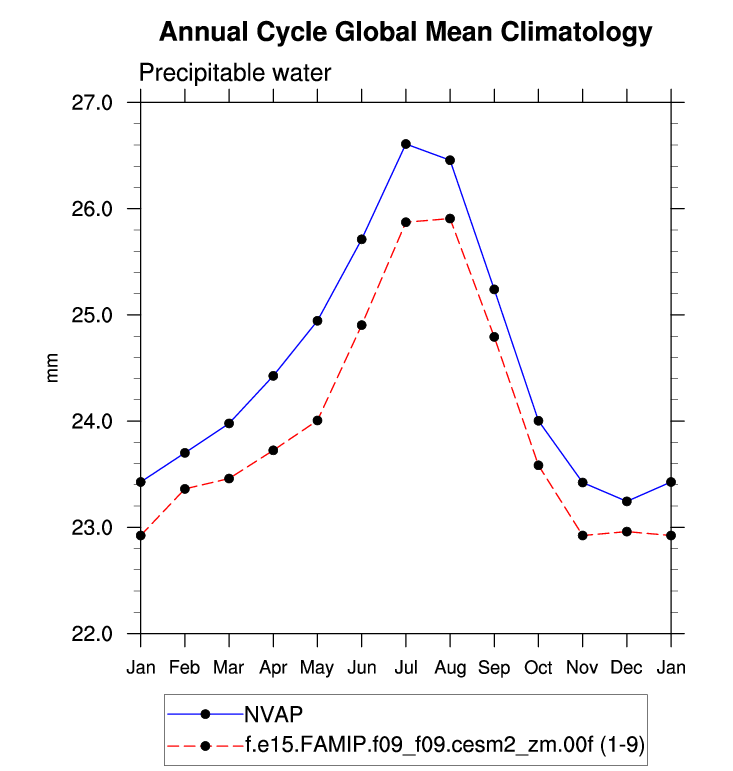 Annual Cycle Global Mean Climatology

Precipitable water

27.0
26.0
25.0
24.0
23.0
22.0

mm

Jan Feb Mar Apr May Jun Jul Aug Sep Oct Nov Dec Jan

NVAP
f.e15.FAMIP.f09_f09.cesm2_zm.00f (1-9)